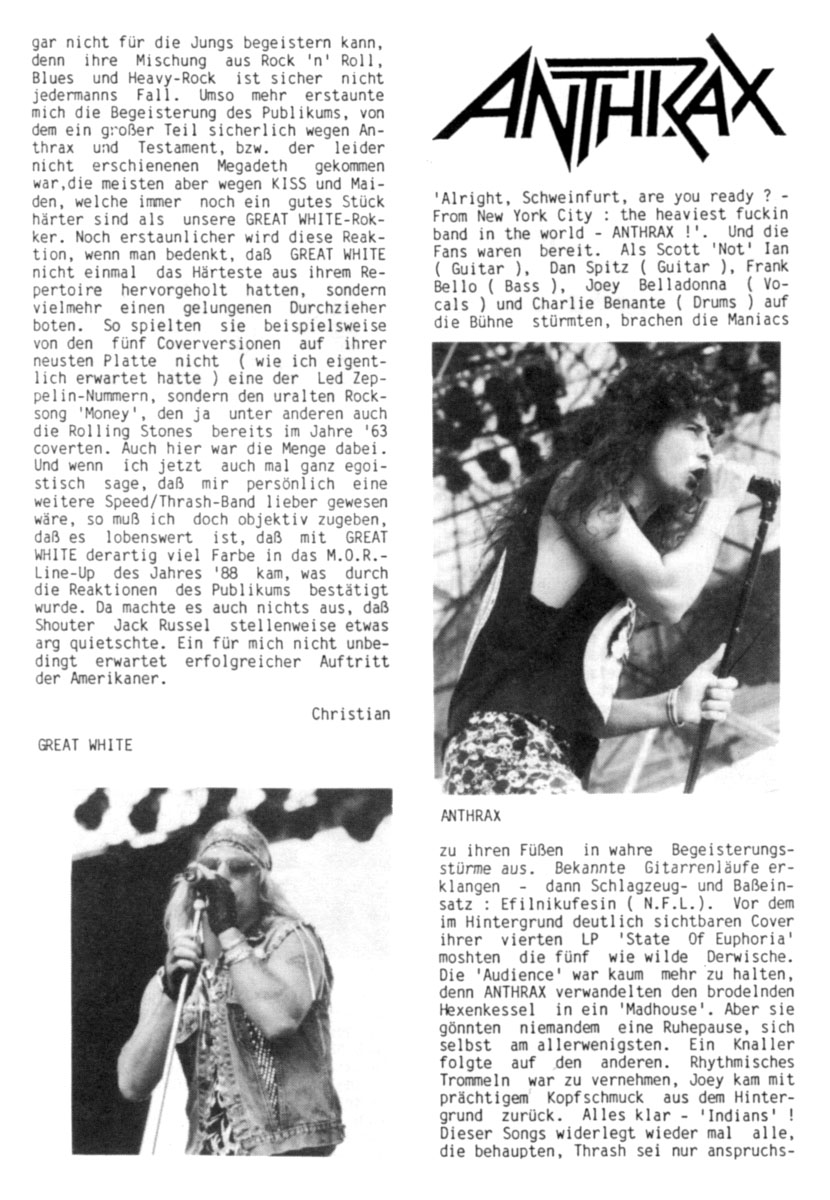 gar nicht für die Jungs begeistern kann, denn ihre Mischung aus Rock 'n' Roll, Blues und Heavy-Rock ist sicher nicht jedermanns Fall. Umso mehr erstaunte mich die Begeisterung des Publikums, von dem ein großer Teil sicherlich wegen Anthrax und Testament, bzw. der leider nicht erschienenen Megadeth gekommen war,die meisten aber wegen KISS und Maiden, welche immer noch ein gutes Stück härter sind als unsere GREAT WHITE-Rokker. Noch erstaunlicher wird diese Reaktion, wenn man bedenkt, daß GREAT WHITE nicht einmal das Härteste aus ihrem Repertoire hervorgeholt hatten, sondern vielmehr einen gelungenen Durchzieher boten. So spielten sie beispielsweise von den fünf Coverversionen auf ihrer neusten Platte nicht ( wie ich eigentlich erwartet hatte ) eine der Led Zeppelin-Nummern, sondern den uralten Rocksong 'Money', den ja unter anderen auch die Rolling Stones bereits im Jahre '63 coverten. Auch hier war die Menge dabei. Und wenn ich jetzt auch mal ganz egoistisch sage, daß mir persönlich eine weitere Speed/Thrash-Band lieber gewesen wäre, so muß ich doch objektiv zugeben, daß es lobenswert ist, daß mit GREAT WHITE derartig viel Farbe in das M.O.R.-Line-Up des Jahres '88 kam, was durch die Reaktionen des Publikums bestätigt wurde. Da machte es auch nichts aus, daß Shouter Jack Russel stellenweise etwas arg quietschte. Ein für mich nicht unbedingt erwartet erfolgreicher Auftritt der Amerikaner.

Christian

GREAT WHITE

ANTHRAX

'Alright, Schweinfurt, are you ready ? - From New York City : the heaviest fuckin band in the world - ANTHRAX !'. Und die Fans waren bereit. Als Scott 'Not' Ian ( Guitar ), Dan Spitz ( Guitar ), Frank Bello ( Bass ), Joey Belladonna ( Vocals ) und Charlie Benante ( Drums ) auf die Bühne stürmten, brachen die Maniacs

ANTHRAX

zu ihren Füßen in wahre Begeisterungsstürme aus. Bekannte Gitarrenläufe erklangen - dann Schlagzeug- und Baßeinsatz : Efilnikufesin ( N.F.L.). Vor dem im Hintergrund deutlich sichtbaren Cover ihrer vierten LP 'State Of Euphoria' moshten die fünf wie wilde Derwische. Die 'Audience' war kaum mehr zu halten, denn ANTHRAX verwandelten den brodelnden Hexenkessel in ein 'Madhouse'. Aber sie gönnten niemandem eine Ruhepause, sich selbst am allerwenigsten. Ein Knaller folgte auf den anderen. Rhythmisches Trommeln war zu vernehmen, Joey kam mit prächtigem Kopfschmuck aus dem Hintergrund zurück. Alles klar - 'Indians' ! Dieser Songs widerlegt wieder mal alle, die behaupten, Thrash sei nur anspruchs-